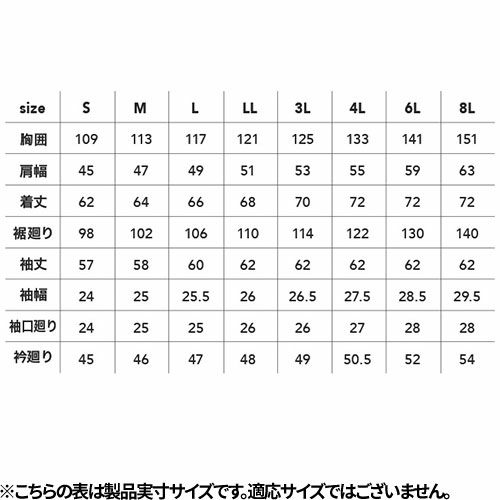 | size | S | M | L | LL | 3L | 4L | 6L | 8L |
|---|---|---|---|---|---|---|---|---|
| 胸囲 | 109 | 113 | 117 | 121 | 125 | 133 | 141 | 151 |
| 肩幅 | 45 | 47 | 49 | 51 | 53 | 55 | 59 | 63 |
| 着丈 | 62 | 64 | 66 | 68 | 70 | 72 | 72 | 72 |
| 裾廻り | 98 | 102 | 106 | 110 | 114 | 122 | 130 | 140 |
| 袖丈 | 57 | 58 | 60 | 62 | 62 | 62 | 62 | 62 |
| 袖幅 | 24 | 25 | 25.5 | 26 | 26.5 | 27.5 | 28.5 | 29.5 |
| 袖口廻り | 24 | 25 | 25 | 26 | 26 | 27 | 28 | 28 |
| 衿廻り | 45 | 46 | 47 | 48 | 49 | 50.5 | 52 | 54 |

※こちらの表は製品実寸サイズです。適応サイズではございません。